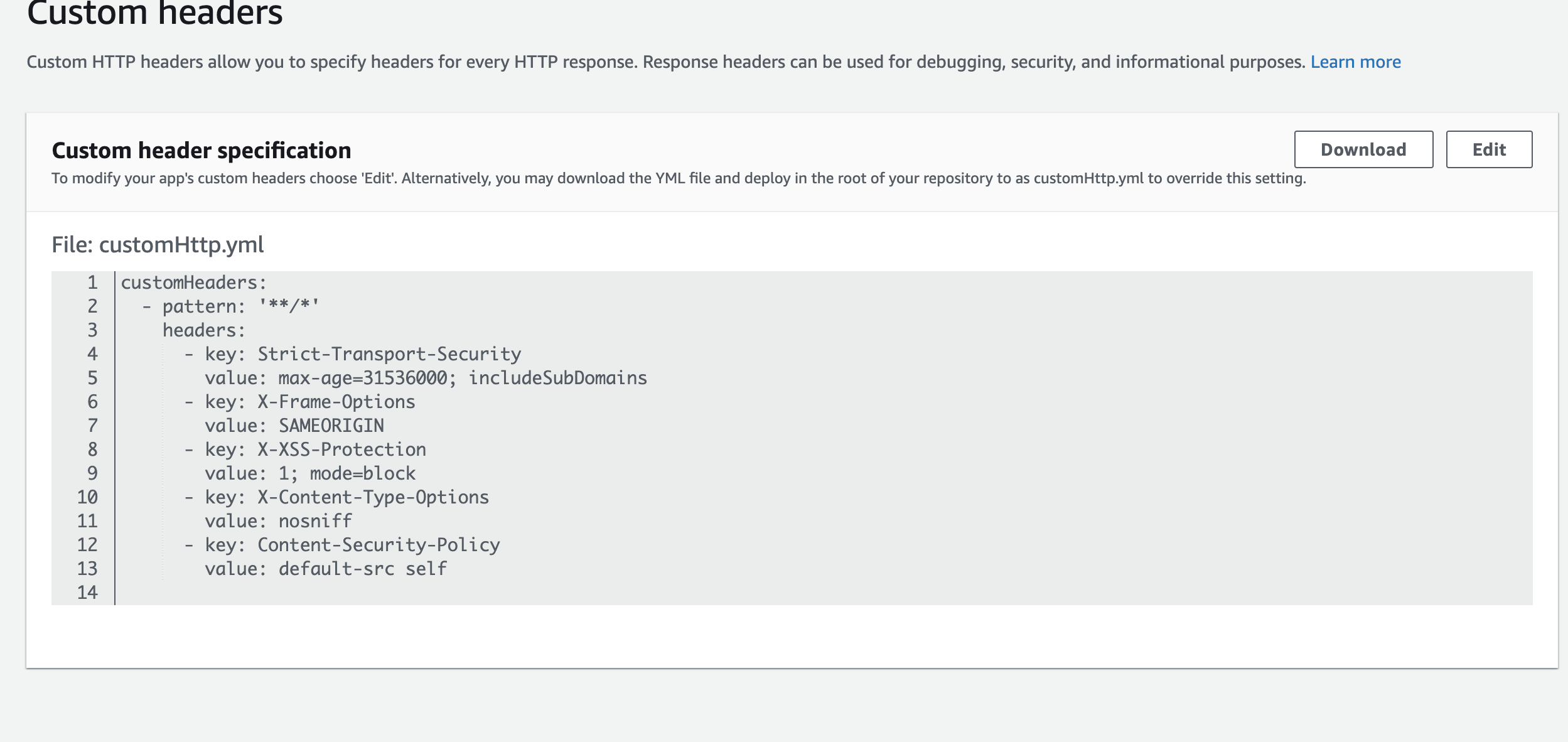 Custom headers

Custom HTTP headers allow you to specify headers for every HTTP response. Response headers can be used for debugging, security, and informational purposes. Learn more

Custom header specification

Download Edit

To modify your app's custom headers choose 'Edit'. Alternatively, you may download the YML file and deploy in the root of your repository to as customHttp.yml to override this setting.

File: customHttp.yml

1 customHeaders:
2   - pattern: '**/*'
3     headers:
4       - key: Strict-Transport-Security
5         value: max-age=31536000; includeSubDomains
6       - key: X-Frame-Options
7         value: SAMEORIGIN
8       - key: X-XSS-Protection
9         value: 1; mode=block
10      - key: X-Content-Type-Options
11        value: nosniff
12      - key: Content-Security-Policy
13        value: default-src self
14